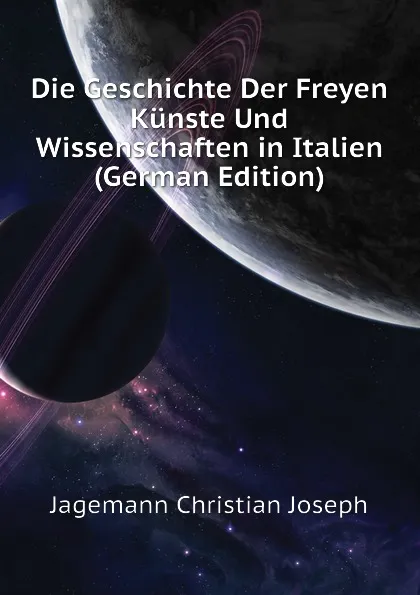 Die Geschichte Der Freyen Künste Und Wissenschaften in Italien (German Edition)

Jagemann Christian Joseph